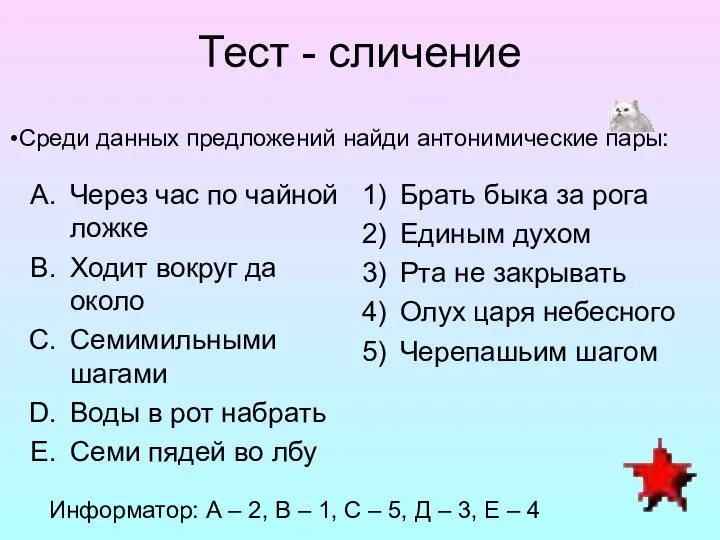 Тест - сличение

•Среди данных предложений найди антонимические пары:

A. Через час по чайной ложке
B. Ходит вокруг да около
C. Семимильными шагами
D. Воды в рот набрать
E. Семи пядей во лбу

1) Брать быка за рога
2) Единым духом
3) Рта не закрывать
4) Олух царя небесного
5) Черепашьим шагом

Информатор: А – 2, В – 1, С – 5, Д – 3, Е – 4